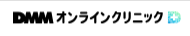 DMM オンラインクリニック